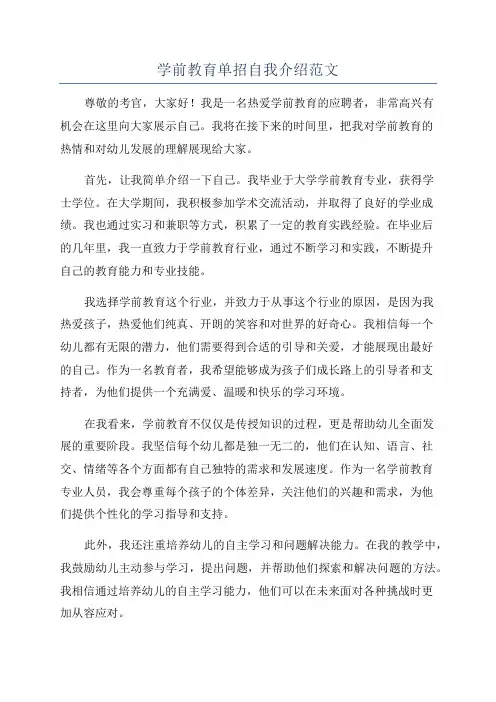 学前教育单招自我介绍范文

尊敬的考官，大家好！我是一名热爱学前教育的应聘者，非常高兴有机会在这里向大家展示自己。我将在接下来的时间里，把我对学前教育的热情和对幼儿发展的理解展现给大家。

首先，让我简单介绍一下自己。我毕业于大学学前教育专业，获得学士学位。在大学期间，我积极参加学术交流活动，并取得了良好的学业成绩。我也通过实习和兼职等方式，积累了一定的教育实践经验。在毕业后的几年里，我一直致力于学前教育行业，通过不断学习和实践，不断提升自己的教育能力和专业技能。

我选择学前教育这个行业，并致力于从事这个行业的原因，是因为我热爱孩子，热爱他们纯真、开朗的笑容和对世界的好奇心。我相信每一个幼儿都有无限的潜力，他们需要得到合适的引导和关爱，才能展现出最好的自己。作为一名教育者，我希望能够成为孩子们成长路上的引导者和支持者，为他们提供一个充满爱、温暖和快乐的学习环境。

在我看来，学前教育不仅仅是传授知识的过程，更是帮助幼儿全面发展的重要阶段。我坚信每个幼儿都是独一无二的，他们在认知、语言、社交、情绪等各个方面都有自己独特的需求和发展速度。作为一名学前教育专业人员，我会尊重每个孩子的个体差异，关注他们的兴趣和需求，为他们提供个性化的学习指导和支持。

此外，我还注重培养幼儿的自主学习和问题解决能力。在我的教学中，我鼓励幼儿主动参与学习，提出问题，并帮助他们探索和解决问题的方法。我相信通过培养幼儿的自主学习能力，他们可以在未来面对各种挑战时更加从容应对。